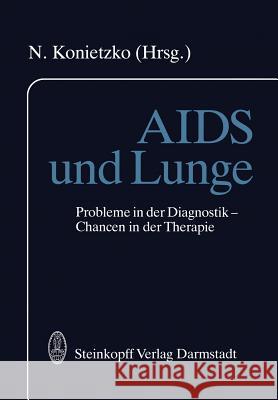 N. Konietzko (Hrsg.)

AIDS und Lunge

Probleme in der Diagnostik – Chancen in der Therapie

Steinkopff Verlag Darmstadt

Kraina Książek